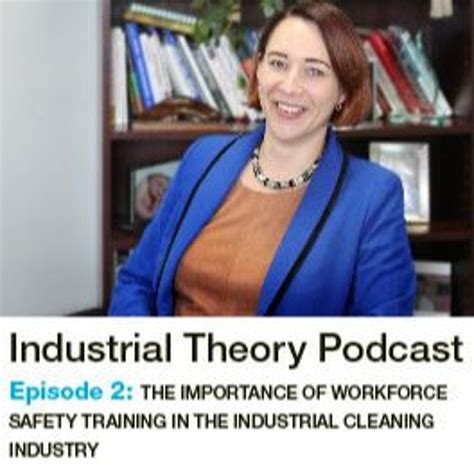 Industrial Theory Podcast

Episode 2: THE IMPORTANCE OF WORKFORCE SAFETY TRAINING IN THE INDUSTRIAL CLEANING INDUSTRY